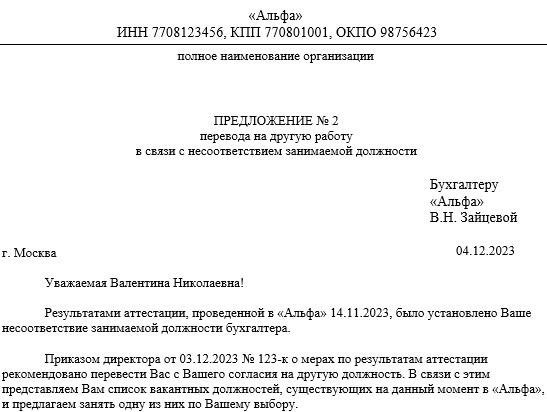 «Альфа»
ИНН 7708123456, КПП 770801001, ОКПО 98756423

полное наименование организации

ПРЕДЛОЖЕНИЕ № 2
перевода на другую работу
в связи с несоответствием занимаемой должности

Бухгалтеру
«Альфа»
В.Н. Зайцевой

г. Москва

04.12.2023

Уважаемая Валентина Николаевна!

Результатами аттестации, проведенной в «Альфа» 14.11.2023, было установлено Ваше несоответствие занимаемой должности бухгалтера.

Приказом директора от 03.12.2023 № 123-к о мерах по результатам аттестации рекомендовано перевести Вас с Вашего согласия на другую должность. В связи с этим представляем Вам список вакантных должностей, существующих на данный момент в «Альфа», и предлагаем занять одну из них по Вашему выбору.